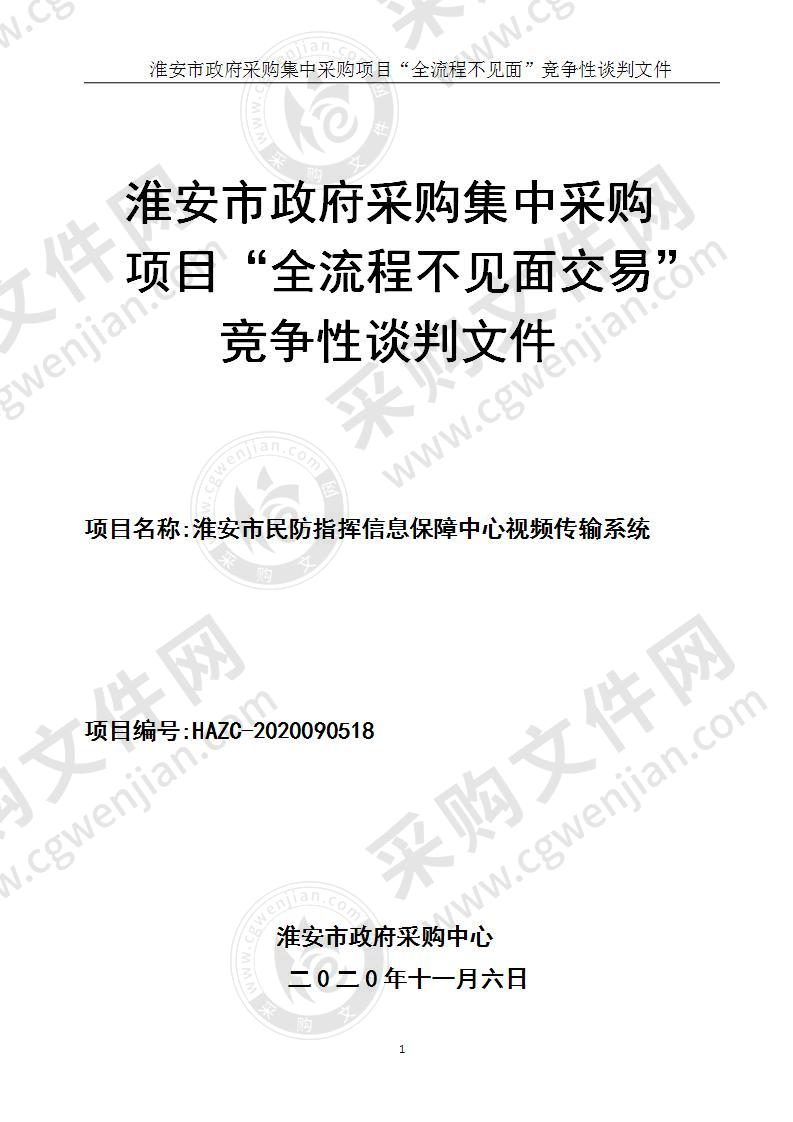 淮安市政府采购集中采购项目“全流程不见面”竞争性谈判文件

淮安市政府采购集中采购项目“全流程不见面交易”竞争性谈判文件

项目名称:淮安市民防指挥信息保障中心视频传输系统

项目编号:HAZC-2020090518

淮安市政府采购中心
二0二0年十一月六日

1

采购文件网 www.cgwenjian.com